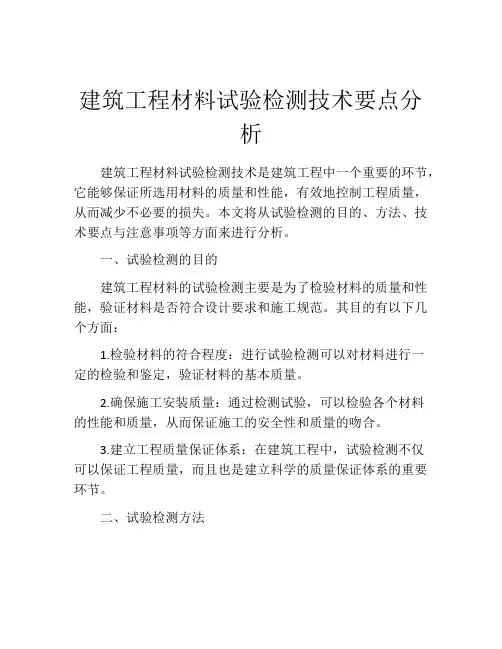 建筑工程材料试验检测技术要点分析

建筑工程材料试验检测技术是建筑工程中一个重要的环节，它能够保证所选用材料的质量和性能，有效地控制工程质量，从而减少不必要的损失。本文将从试验检测的目的、方法、技术要点与注意事项等方面来进行分析。

一、试验检测的目的

建筑工程材料的试验检测主要是为了检验材料的质量和性能，验证材料是否符合设计要求和施工规范。其目的有以下几个方面：

1.检验材料的符合程度：进行试验检测可以对材料进行一定的检验和鉴定，验证材料的基本质量。

2.确保施工安装质量：通过检测试验，可以检验各个材料的性能和质量，从而保证施工的安全性和质量的吻合。

3.建立工程质量保证体系：在建筑工程中，试验检测不仅可以保证工程质量，而且也是建立科学的质量保证体系的重要环节。

二、试验检测方法